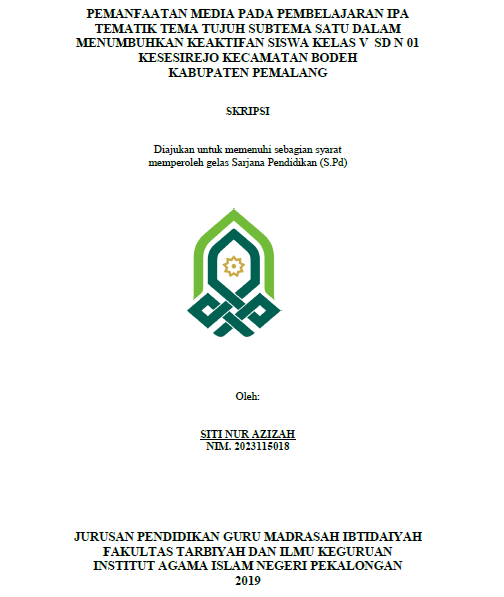 PEMANFAATAN MEDIA PADA PEMBELAJARAN IPA TEMATIK TEMA TUJUH SUBTEMA SATU DALAM MENUMBUHKAN KEAKTIFAN SISWA KELAS V SD N 01 KESESIREJO KECAMATAN BODEH KABUPATEN PEMALANG

SKRIPSI

Diajukan untuk memenuhi sebagian syarat memperoleh gelas Sarjana Pendidikan (S.Pd)

Oleh:

SITI NUR AZIZAH
NIM. 2023115018

JURUSAN PENDIDIKAN GURU MADRASAH IBTIDAIYAH
FAKULTAS TARBIYAH DAN ILMU KEGURUAN
INSTITUT AGAMA ISLAM NEGERI PEKALONGAN
2019